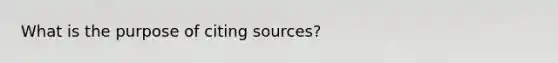 What is the purpose of citing sources?